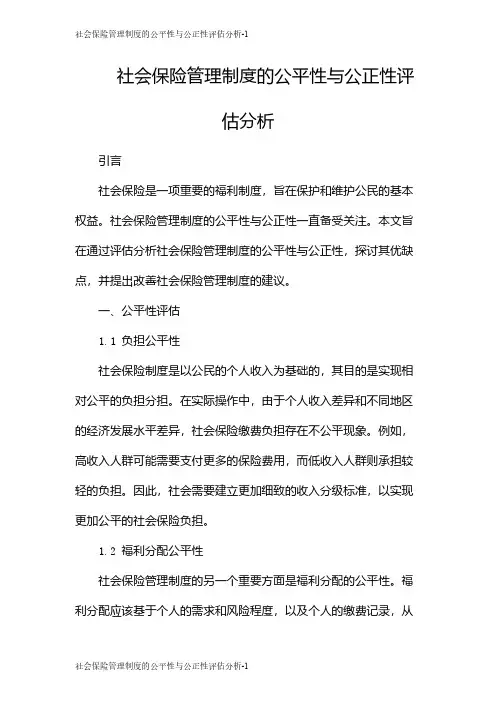 社会保险管理制度的公平性与公正性评估分析-1

社会保险管理制度的公平性与公正性评估分析

引言

社会保险是一项重要的福利制度，旨在保护和维护公民的基本权益。社会保险管理制度的公平性与公正性一直备受关注。本文旨在通过评估分析社会保险管理制度的公平性与公正性，探讨其优缺点，并提出改善社会保险管理制度的建议。

一、公平性评估

1.1 负担公平性

社会保险制度是以公民的个人收入为基础的，其目的是实现相对公平的负担分担。在实际操作中，由于个人收入差异和不同地区的经济发展水平差异，社会保险缴费负担存在不公平现象。例如，高收入人群可能需要支付更多的保险费用，而低收入人群则承担较轻的负担。因此，社会需要建立更加细致的收入分级标准，以实现更加公平的社会保险负担。

1.2 福利分配公平性

社会保险管理制度的另一个重要方面是福利分配的公平性。福利分配应该基于个人的需求和风险程度，以及个人的缴费记录，从

社会保险管理制度的公平性与公正性评估分析-1